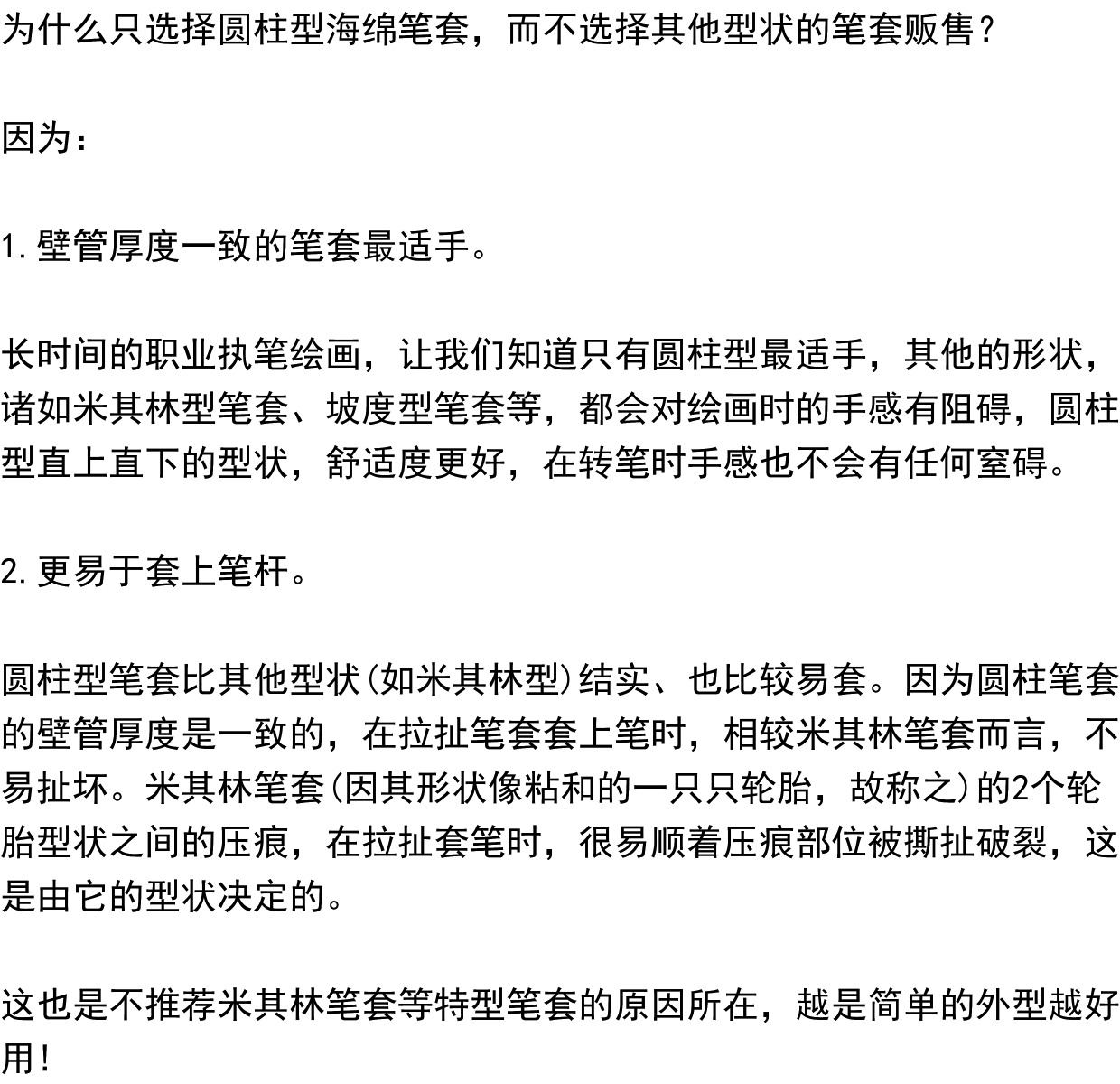 为什么只选择圆柱型海绵笔套，而不选择其他型状的笔套贩售？

因为：

1.壁管厚度一致的笔套最适手。

长时间的职业执笔绘画，让我们知道只有圆柱型最适手，其他的形状，诸如米其林型笔套、坡度型笔套等，都会对绘画时的手感有阻碍，圆柱型直上直下的型状，舒适度更好，在转笔时手感也不会有任何窒碍。

2.更易于套上笔杆。

圆柱型笔套比其他型状(如米其林型)结实、也比较易套。因为圆柱笔套的壁管厚度是一致的，在拉扯笔套套上笔时，相较米其林笔套而言，不易扯坏。米其林笔套(因其形状像粘和的一只只轮胎，故称之)的2个轮胎型状之间的压痕，在拉扯套笔时，很易顺着压痕部位被撕扯破裂，这是由它的型状决定的。

这也是不推荐米其林笔套等特型笔套的原因所在，越是简单的外型越好用!